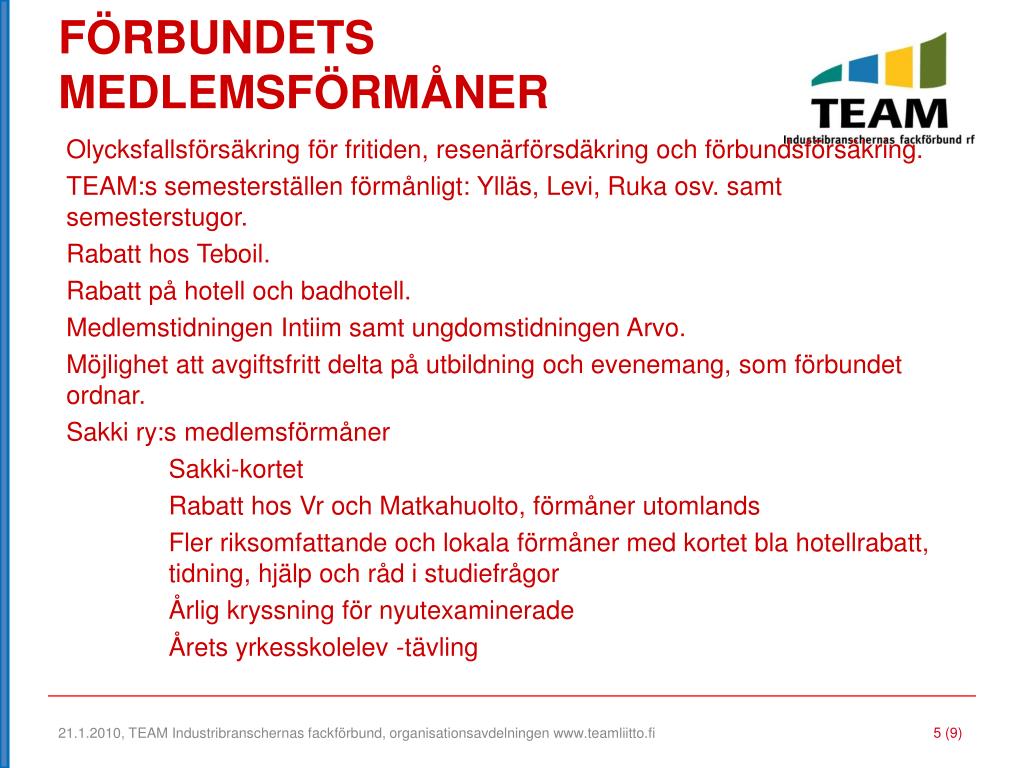 FÖRBUNDETS MEDLEMSFÖRMÅNER

TEAM
Industribranschernas fackförbund rf

Olycksfallsförsäkring för fritiden, resenärförsdäkring och förbundsförsäkring.

TEAM:s semesterställen förmånligt: Ylläs, Levi, Ruka osv. samt semesterstugor.

Rabatt hos Teboil.

Rabatt på hotell och badhotell.

Medlemstidningen Intiim samt ungdomstidningen Arvo.

Möjlighet att avgiftsfritt delta på utbildning och evenemang, som förbundet ordnar.

Sakki ry:s medlemsförmåner

Sakki-kortet

Rabatt hos Vr och Matkahuolto, förmåner utomlands

Fler riksomfattande och lokala förmåner med kortet bla hotellrabatt, tidning, hjälp och råd i studiefrågor

Årlig kryssning för nyutexaminerade

Årets yrkesskolelev -tävling

21.1.2010, TEAM Industribranschernas fackförbund, organisationsavdelningen www.teamliitto.fi

5 (9)